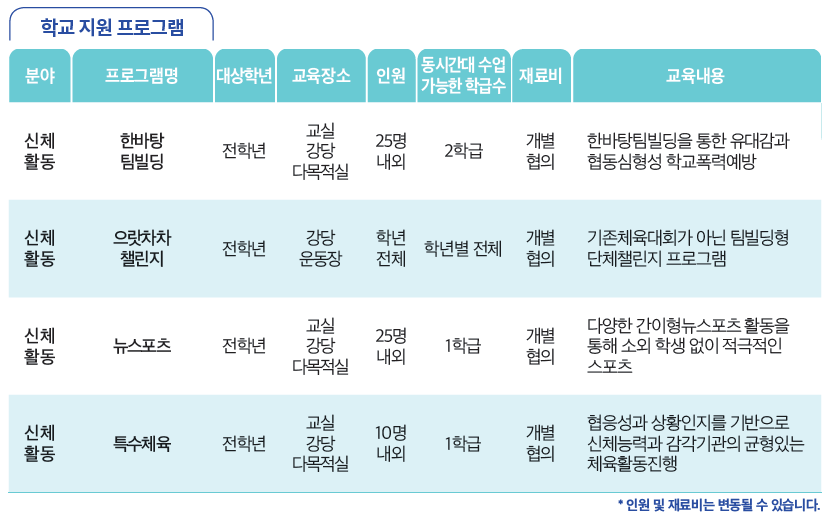 학교 지원 프로그램

| 분야 | 프로그램명 | 대상학년 | 교육장소 | 인원 | 동시간대 수업 가능한 학급수 | 재료비 | 교육내용 |
|---|---|---|---|---|---|---|---|
| 신체 활동 | 한바탕 팀빌딩 | 전학년 | 교실 강당 다목적실 | 25명 내외 | 2학급 | 개별 협의 | 한바탕팀빌딩을 통한 유대감과 협동심형성 학교폭력예방 |
| 신체 활동 | 으랏차차 챌린지 | 전학년 | 강당 운동장 | 학년 전체 | 학년별 전체 | 개별 협의 | 기존체육대회가 아닌 팀빌딩형 단체챌린지 프로그램 |
| 신체 활동 | 뉴스포츠 | 전학년 | 교실 강당 다목적실 | 25명 내외 | 1학급 | 개별 협의 | 다양한 간이형뉴스포츠 활동을 통해 소외 학생 없이 적극적인 스포츠 |
| 신체 활동 | 특수체육 | 전학년 | 교실 강당 다목적실 | 10명 내외 | 1학급 | 개별 협의 | 협응성과 상황인지를 기반으로 신체능력과 감각기관의 균형있는 체육활동진행 |

* 인원 및 재료비는 변동될 수 있습니다.